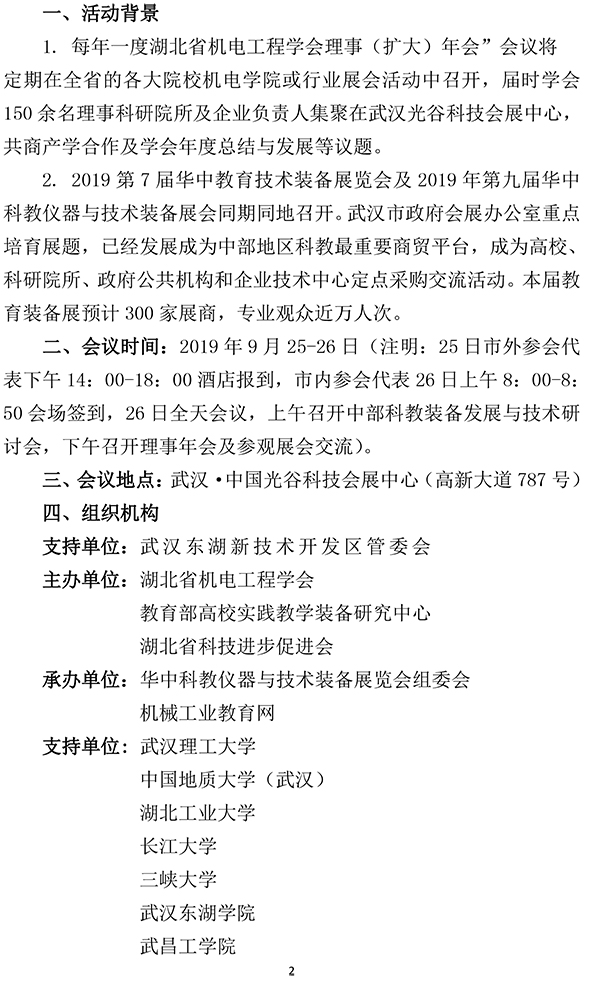 一、活动背景

1. 每年一度湖北省机电工程学会理事（扩大）年会”会议将定期在全省的各大院校机电学院或行业展会活动中召开，届时学会150余名理事科研院所及企业负责人集聚在武汉光谷科技会展中心，共商产学合作及学会年度总结与发展等议题。

2. 2019第7届华中教育技术装备展览会及2019年第九届华中科教仪器与技术装备展会同期同地召开。武汉市政府会展办公室重点培育展题，已经发展成为中部地区科教最重要商贸平台，成为高校、科研院所、政府公共机构和企业技术中心定点采购交流活动。本届教育装备展预计300家展商，专业观众近万人次。

二、会议时间：2019年9月25-26日（注明：25日市外参会代表下午14：00-18：00酒店报到，市内参会代表26日上午8：00-8：50会场签到，26日全天会议，上午召开中部科教装备发展与技术研讨会，下午召开理事年会及参观展会交流）。

三、会议地点：武汉·中国光谷科技会展中心（高新大道787号）

四、组织机构

支持单位：武汉东湖新技术开发区管委会

主办单位：湖北省机电工程学会
教育部高校实践教学装备研究中心
湖北省科技进步促进会

承办单位：华中科教仪器与技术装备展览会组委会
机械工业教育网

支持单位：武汉理工大学
中国地质大学（武汉）
湖北工业大学
长江大学
三峡大学
武汉东湖学院
武昌工学院

2